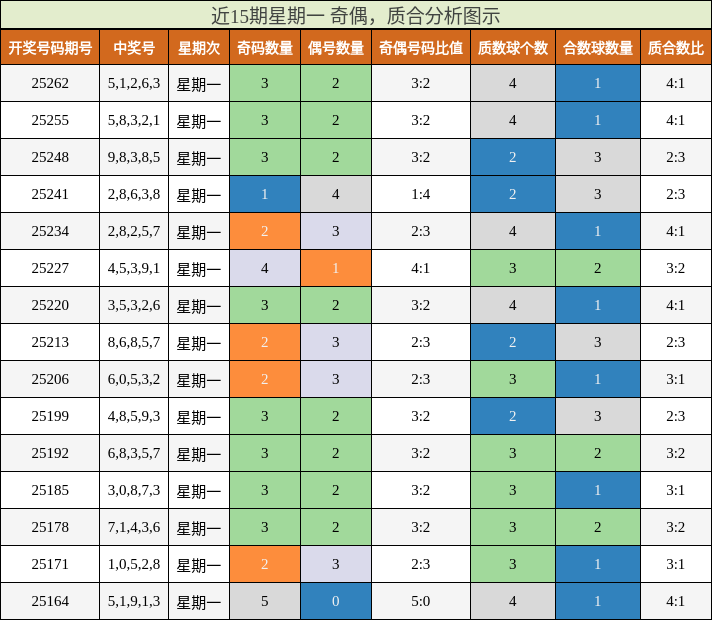 近15期星期一 奇偶，质合分析图示

| 开奖号码期号 | 中奖号 | 星期次 | 奇码数量 | 偶号数量 | 奇偶号码比值 | 质数球个数 | 合数球数量 | 质合数比 |
|---|---|---|---|---|---|---|---|---|
| 25262 | 5,1,2,6,3 | 星期一 | 3 | 2 | 3:2 | 4 | 1 | 4:1 |
| 25255 | 5,8,3,2,1 | 星期一 | 3 | 2 | 3:2 | 4 | 1 | 4:1 |
| 25248 | 9,8,3,8,5 | 星期一 | 3 | 2 | 3:2 | 2 | 3 | 2:3 |
| 25241 | 2,8,6,3,8 | 星期一 | 1 | 4 | 1:4 | 2 | 3 | 2:3 |
| 25234 | 2,8,2,5,7 | 星期一 | 2 | 3 | 2:3 | 4 | 1 | 4:1 |
| 25227 | 4,5,3,9,1 | 星期一 | 4 | 1 | 4:1 | 3 | 2 | 3:2 |
| 25220 | 3,5,3,2,6 | 星期一 | 3 | 2 | 3:2 | 4 | 1 | 4:1 |
| 25213 | 8,6,8,5,7 | 星期一 | 2 | 3 | 2:3 | 2 | 3 | 2:3 |
| 25206 | 6,0,5,3,2 | 星期一 | 2 | 3 | 2:3 | 3 | 1 | 3:1 |
| 25199 | 4,8,5,9,3 | 星期一 | 3 | 2 | 3:2 | 2 | 3 | 2:3 |
| 25192 | 6,8,3,5,7 | 星期一 | 3 | 2 | 3:2 | 3 | 2 | 3:2 |
| 25185 | 3,0,8,7,3 | 星期一 | 3 | 2 | 3:2 | 3 | 1 | 3:1 |
| 25178 | 7,1,4,3,6 | 星期一 | 3 | 2 | 3:2 | 3 | 2 | 3:2 |
| 25171 | 1,0,5,2,8 | 星期一 | 2 | 3 | 2:3 | 3 | 1 | 3:1 |
| 25164 | 5,1,9,1,3 | 星期一 | 5 | 0 | 5:0 | 4 | 1 | 4:1 |